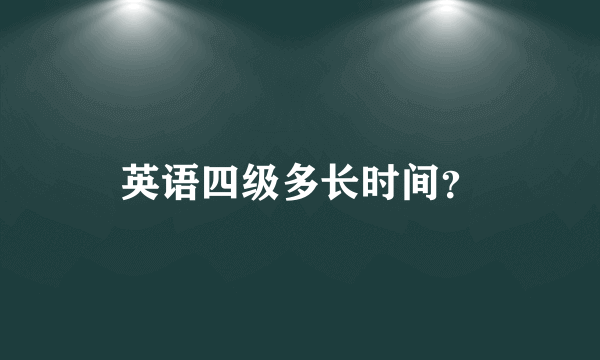 英语四级多长时间?